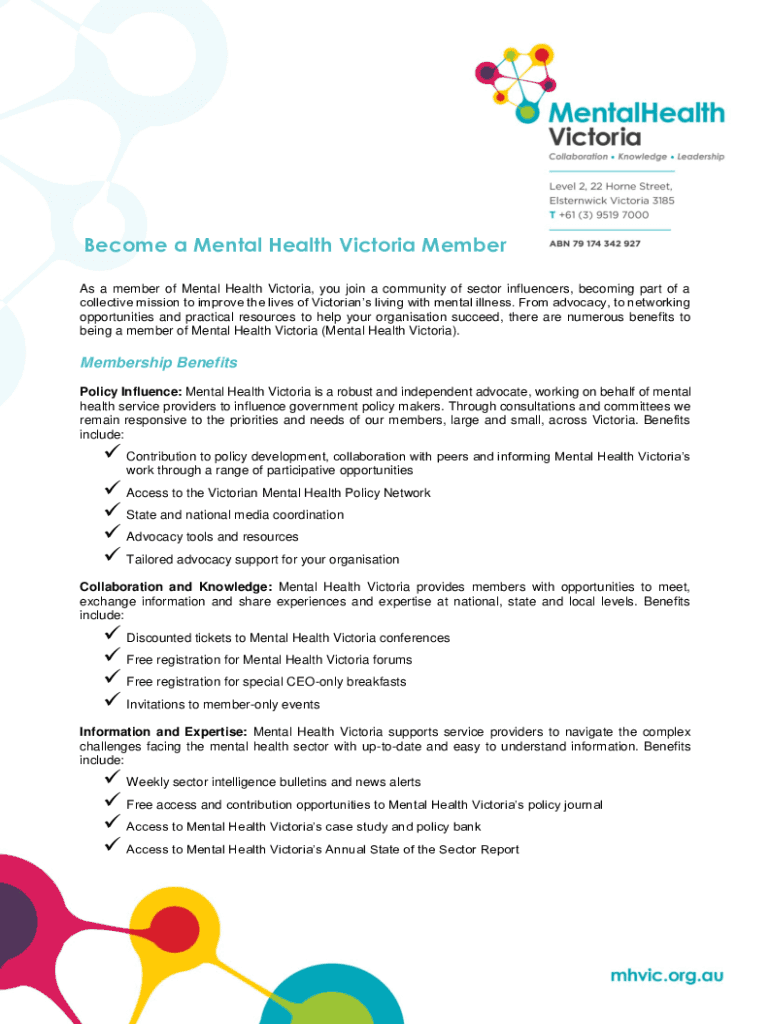 MentalHealth Victoria
Collaboration • Knowledge • Leadership

Level 2, 22 Horne Street, Elsternwick Victoria 3185
T +61 (3) 9519 7000

ABN 79 174 342 927

Become a Mental Health Victoria Member

As a member of Mental Health Victoria, you join a community of sector influencers, becoming part of a collective mission to improve the lives of Victorian's living with mental illness. From advocacy, to networking opportunities and practical resources to help your organisation succeed, there are numerous benefits to being a member of Mental Health Victoria (Mental Health Victoria).

Membership Benefits

Policy Influence: Mental Health Victoria is a robust and independent advocate, working on behalf of mental health service providers to influence government policy makers. Through consultations and committees we remain responsive to the priorities and needs of our members, large and small, across Victoria. Benefits include:

✓ Contribution to policy development, collaboration with peers and informing Mental Health Victoria's work through a range of participative opportunities
✓ Access to the Victorian Mental Health Policy Network
✓ State and national media coordination
✓ Advocacy tools and resources
✓ Tailored advocacy support for your organisation

Collaboration and Knowledge: Mental Health Victoria provides members with opportunities to meet, exchange information and share experiences and expertise at national, state and local levels. Benefits include:

✓ Discounted tickets to Mental Health Victoria conferences
✓ Free registration for Mental Health Victoria forums
✓ Free registration for special CEO-only breakfasts
✓ Invitations to member-only events

Information and Expertise: Mental Health Victoria supports service providers to navigate the complex challenges facing the mental health sector with up-to-date and easy to understand information. Benefits include:

✓ Weekly sector intelligence bulletins and news alerts
✓ Free access and contribution opportunities to Mental Health Victoria's policy journal
✓ Access to Mental Health Victoria's case study and policy bank
✓ Access to Mental Health Victoria's Annual State of the Sector Report

mhvic.org.au